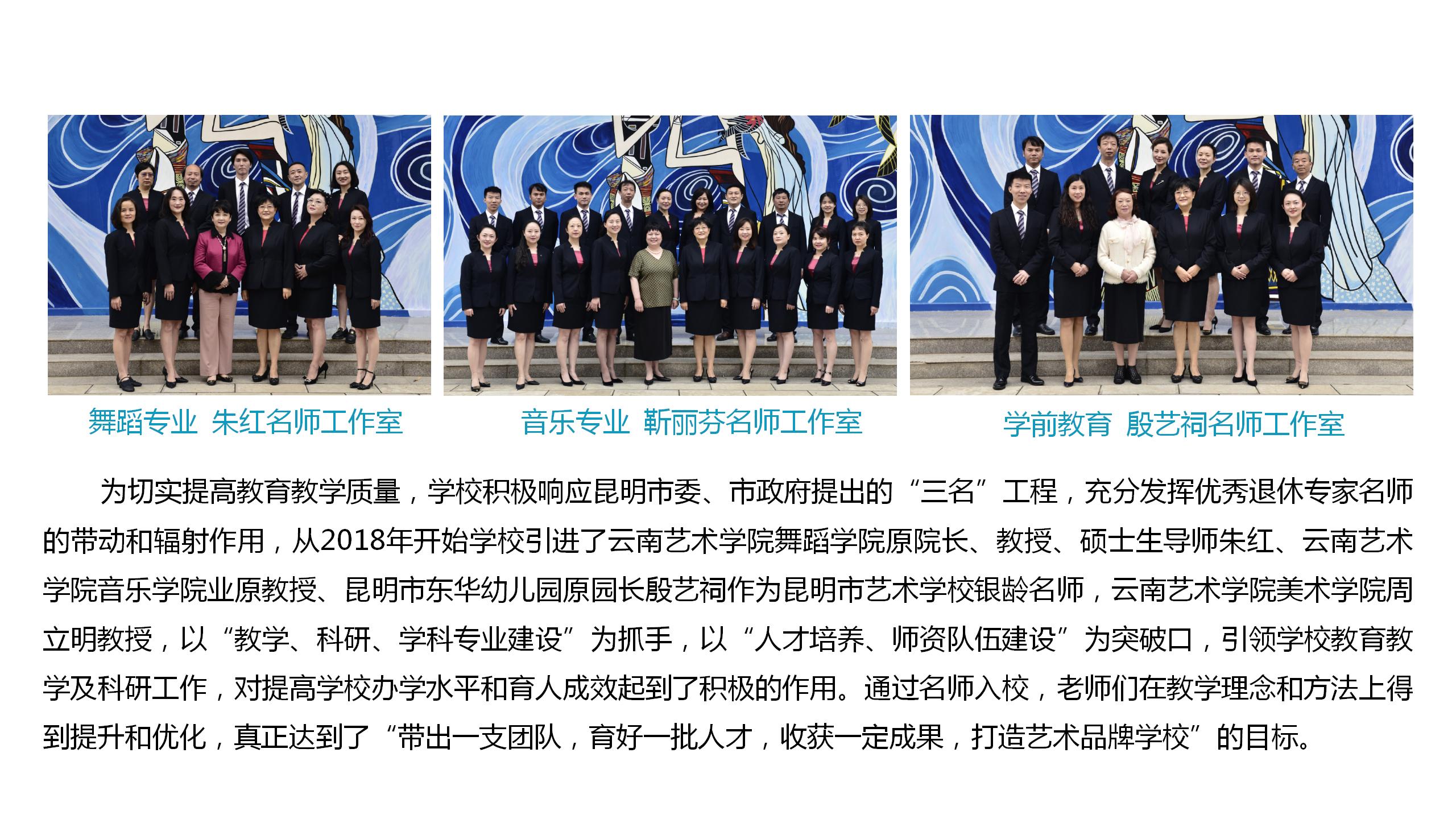 舞蹈专业 朱红名师工作室

音乐专业 靳丽芬名师工作室

学前教育 殷艺祠名师工作室

为切实提高教育教学质量，学校积极响应昆明市委、市政府提出的“三名”工程，充分发挥优秀退休专家名师的带动和辐射作用，从2018年开始学校引进了云南艺术学院舞蹈学院原院长、教授、硕士生导师朱红、云南艺术学院音乐学院业原教授、昆明市东华幼儿园原园长殷艺祠作为昆明市艺术学校银龄名师，云南艺术学院美术学院周立明教授，以“教学、科研、学科专业建设”为抓手，以“人才培养、师资队伍建设”为突破口，引领学校教育教学及科研工作，对提高学校办学水平和育人成效起到了积极的作用。通过名师入校，老师们在教学理念和方法上得到提升和优化，真正达到了“带出一支团队，育好一批人才，收获一定成果，打造艺术品牌学校”的目标。